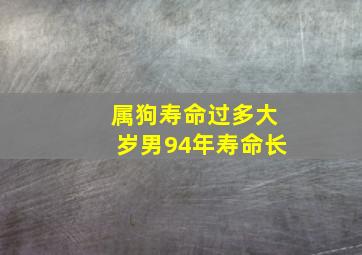 属狗寿命过多大岁男94年寿命长